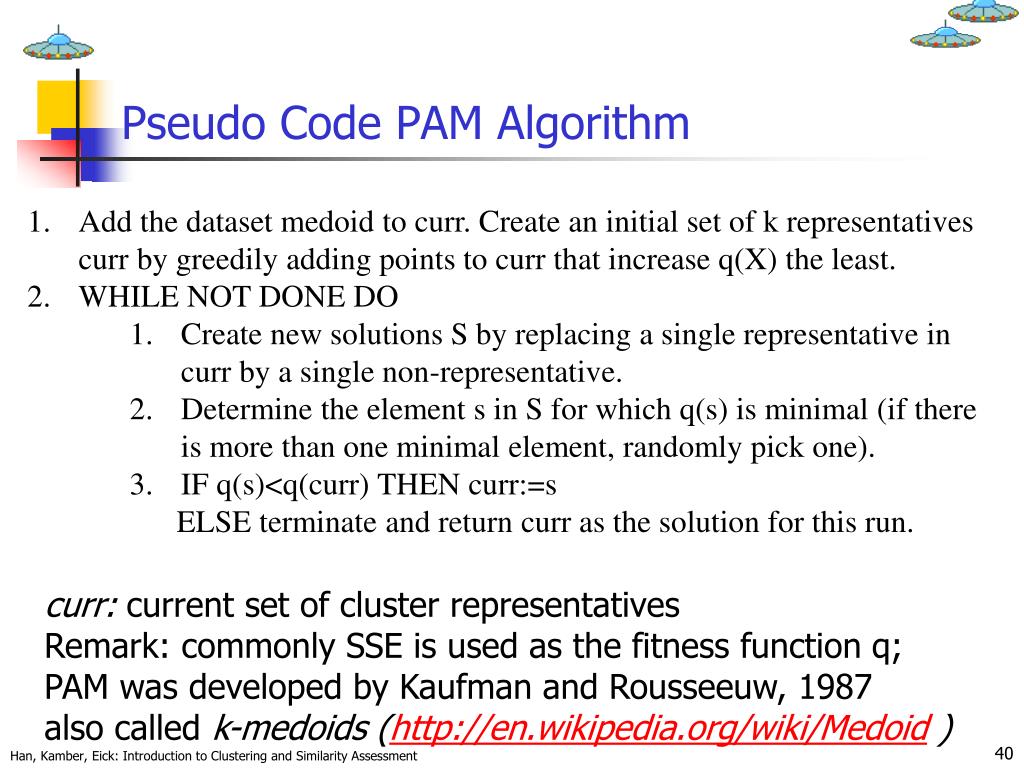 Pseudo Code PAM Algorithm

1. Add the dataset medoid to curr. Create an initial set of k representatives curr by greedily adding points to curr that increase q(X) the least.
2. WHILE NOT DONE DO
   1. Create new solutions S by replacing a single representative in curr by a single non-representative.
   2. Determine the element s in S for which q(s) is minimal (if there is more than one minimal element, randomly pick one).
   3. IF q(s)<q(curr) THEN curr:=s
   ELSE terminate and return curr as the solution for this run.

curr: current set of cluster representatives
Remark: commonly SSE is used as the fitness function q;
PAM was developed by Kaufman and Rousseeuw, 1987
also called k-medoids (http://en.wikipedia.org/wiki/Medoid )

Han, Kamber, Eick: Introduction to Clustering and Similarity Assessment

40